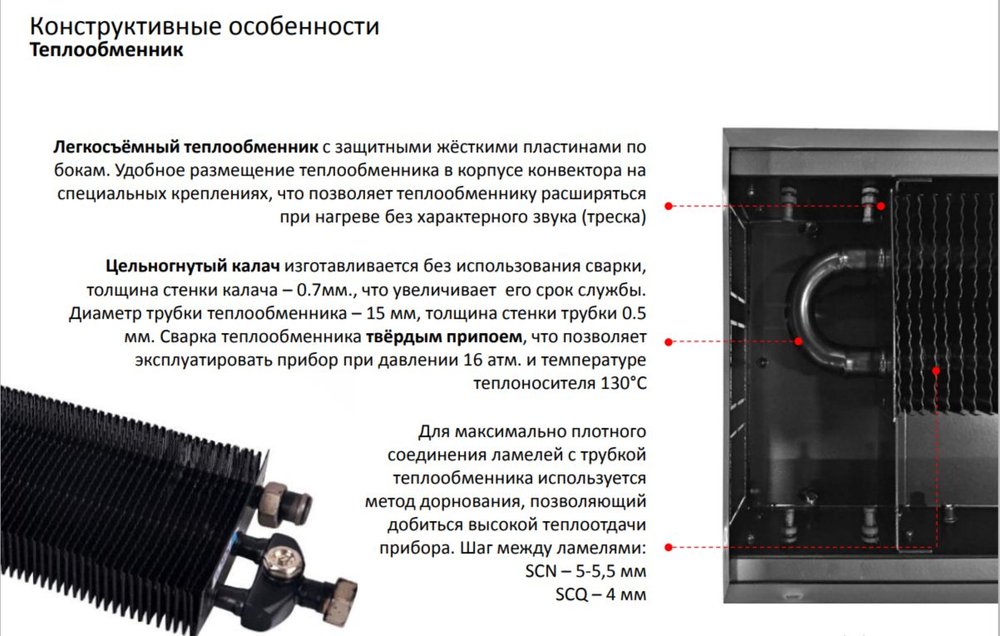 Конструктивные особенности
Теплообменник

Легкосъёмный теплообменник с защитными жёсткими пластинами по бокам. Удобное размещение теплообменника в корпусе конвектора на специальных креплениях, что позволяет теплообменнику расширяться при нагреве без характерного звука (треска)

Цельногнутый калач изготавливается без использования сварки, толщина стенки калача – 0.7мм., что увеличивает его срок службы. Диаметр трубки теплообменника – 15 мм, толщина стенки трубки 0.5 мм. Сварка теплообменника твёрдым припоем, что позволяет эксплуатировать прибор при давлении 16 атм. и температуре теплоносителя 130°C

Для максимально плотного соединения ламелей с трубкой теплообменника используется метод дорнования, позволяющий добиться высокой теплоотдачи прибора. Шаг между ламелями:
SCN – 5-5,5 мм
SCQ – 4 мм